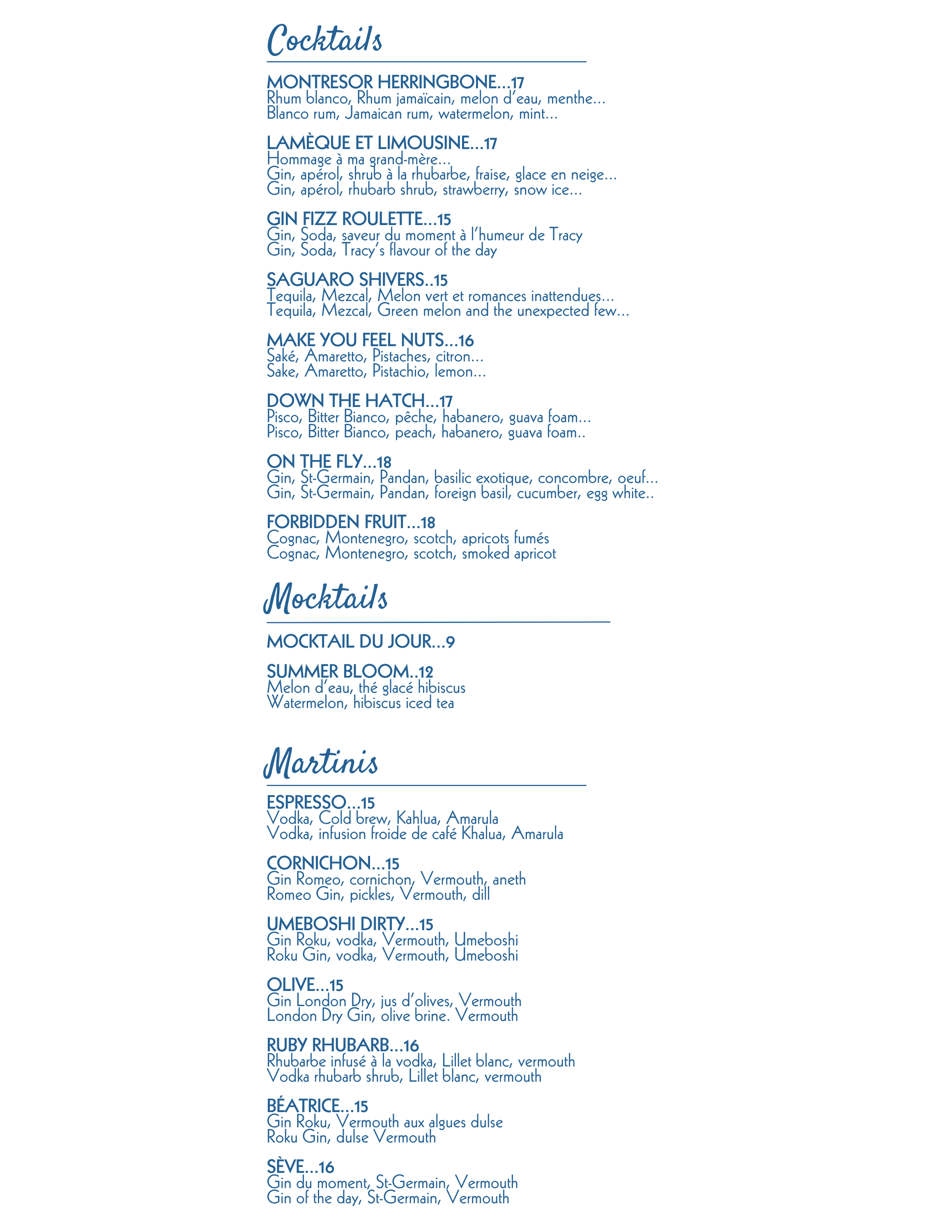 Cocktails

MONTRESOR HERRINGBONE...17
Rhum blanco, Rhum jamaïcain, melon d'eau, menthe...
Blanco rum, Jamaican rum, watermelon, mint...

LAMÈQUE ET LIMOUSINE...17
Hommage à ma grand-mère...
Gin, apérol, shrub à la rhubarbe, fraise, glace en neige...
Gin, apérol, rhubarb shrub, strawberry, snow ice...

GIN FIZZ ROULETTE...15
Gin, Soda, saveur du moment à l'humeur de Tracy
Gin, Soda, Tracy's flavour of the day

SAGUARO SHIVERS..15
Tequila, Mezcal, Melon vert et romances inattendues...
Tequila, Mezcal, Green melon and the unexpected few...

MAKE YOU FEEL NUTS...16
Saké, Amaretto, Pistaches, citron...
Sake, Amaretto, Pistachio, lemon...

DOWN THE HATCH...17
Pisco, Bitter Bianco, pêche, habanero, guava foam...
Pisco, Bitter Bianco, peach, habanero, guava foam..

ON THE FLY...18
Gin, St-Germain, Pandan, basilic exotique, concombre, oeuf...
Gin, St-Germain, Pandan, foreign basil, cucumber, egg white..

FORBIDDEN FRUIT...18
Cognac, Montenegro, scotch, apricots fumés
Cognac, Montenegro, scotch, smoked apricot

Mocktails

MOCKTAIL DU JOUR...9

SUMMER BLOOM..12
Melon d'eau, thé glacé hibiscus
Watermelon, hibiscus iced tea

Martinis

ESPRESSO...15
Vodka, Cold brew, Kahlua, Amarula
Vodka, infusion froide de café Khalua, Amarula

CORNICHON...15
Gin Romeo, cornichon, Vermouth, aneth
Romeo Gin, pickles, Vermouth, dill

UMEBOSHI DIRTY...15
Gin Roku, vodka, Vermouth, Umeboshi
Roku Gin, vodka, Vermouth, Umeboshi

OLIVE...15
Gin London Dry, jus d'olives, Vermouth
London Dry Gin, olive brine. Vermouth

RUBY RHUBARB...16
Rhubarbe infusé à la vodka, Lillet blanc, vermouth
Vodka rhubarb shrub, Lillet blanc, vermouth

BÉATRICE...15
Gin Roku, Vermouth aux algues dulse
Roku Gin, dulse Vermouth

SÈVE...16
Gin du moment, St-Germain, Vermouth
Gin of the day, St-Germain, Vermouth